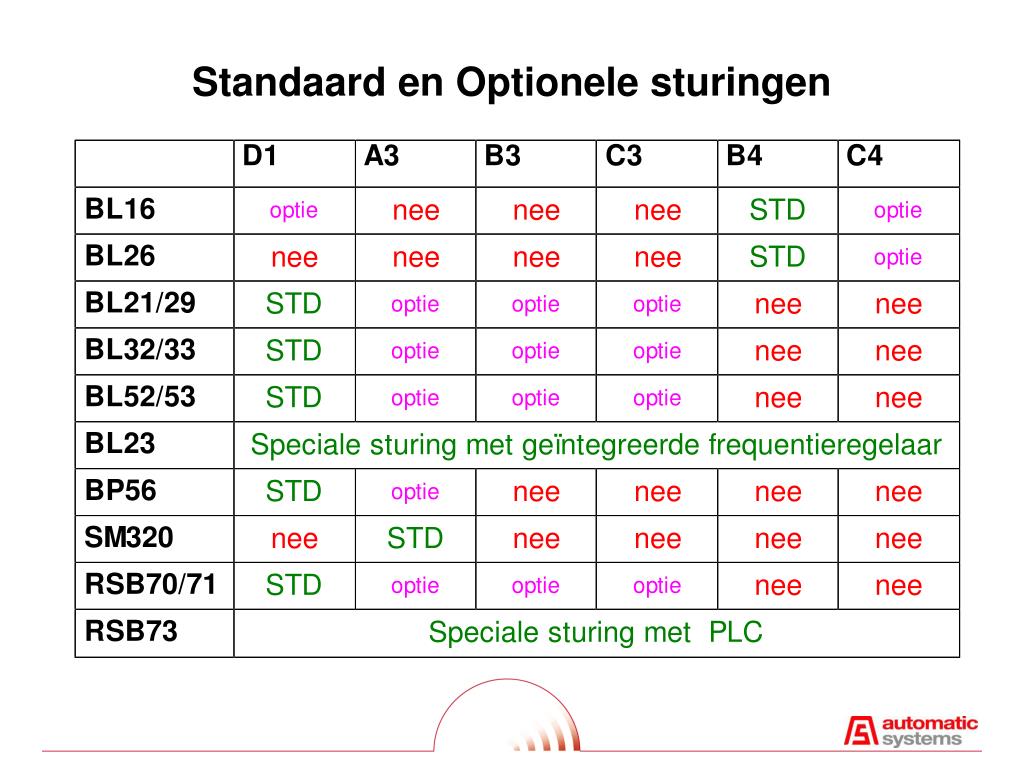 Standaard en Optionele sturingen

| | D1 | A3 | B3 | C3 | B4 | C4 |
|---|---|---|---|---|---|---|
| BL16 | optie | nee | nee | nee | STD | optie |
| BL26 | nee | nee | nee | nee | STD | optie |
| BL21/29 | STD | optie | optie | optie | nee | nee |
| BL32/33 | STD | optie | optie | optie | nee | nee |
| BL52/53 | STD | optie | optie | optie | nee | nee |
| BL23 | Speciale sturing met geïntegreerde frequentieregelaar | | | | | |
| BP56 | STD | optie | nee | nee | nee | nee |
| SM320 | nee | STD | nee | nee | nee | nee |
| RSB70/71 | STD | optie | optie | optie | nee | nee |
| RSB73 | Speciale sturing met PLC | | | | | |

automatic systems